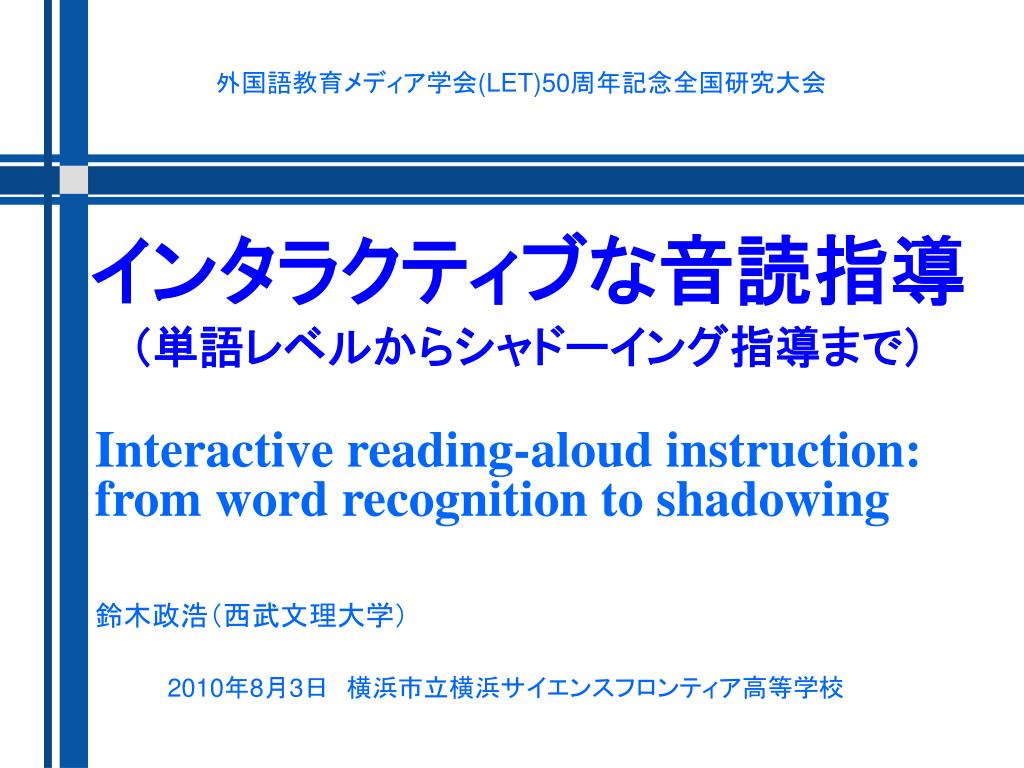 外国語教育メディア学会(LET)50周年記念全国研究大会

インタラクティブな音読指導
（単語レベルからシャドーイング指導まで）

Interactive reading-aloud instruction: from word recognition to shadowing

鈴木政浩（西武文理大学）

2010年8月3日　横浜市立横浜サイエンスフロンティア高等学校